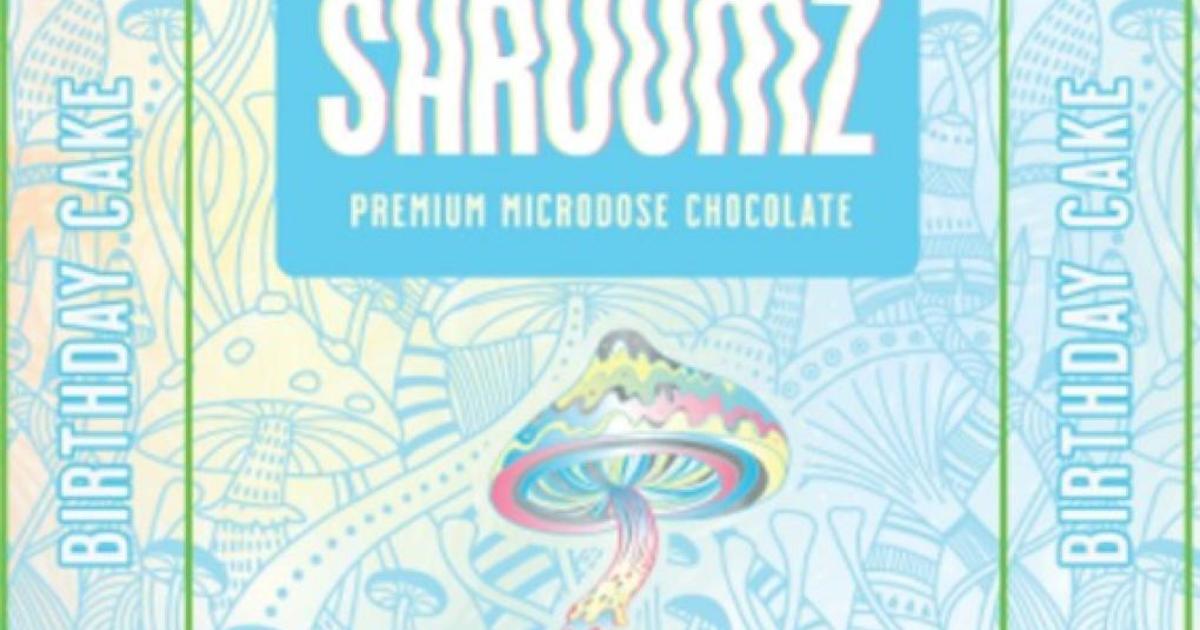 BIRTHDAY CAKE

SHROOMZ

PREMIUM MICRODOSE CHOCOLATE

BIRTHDAY CAKE